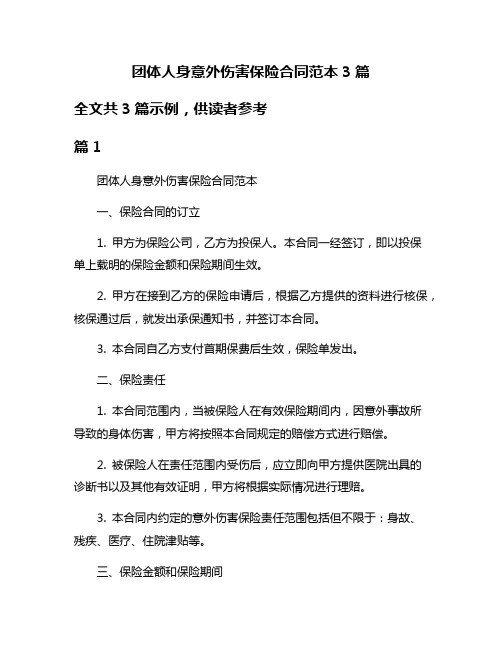 团体人身意外伤害保险合同范本 3 篇

全文共 3 篇示例，供读者参考

篇 1

团体人身意外伤害保险合同范本

一、保险合同的订立

1. 甲方为保险公司，乙方为投保人。本合同一经签订，即以投保单上载明的保险金额和保险期间生效。

2. 甲方在接到乙方的保险申请后，根据乙方提供的资料进行核保，核保通过后，就发出承保通知书，并签订本合同。

3. 本合同自乙方支付首期保费后生效，保险单发出。

二、保险责任

1. 本合同范围内，当被保险人在有效保险期间内，因意外事故所导致的身体伤害，甲方将按照本合同规定的赔偿方式进行赔偿。

2. 被保险人在责任范围内受伤后，应立即向甲方提供医院出具的诊断书以及其他有效证明，甲方将根据实际情况进行理赔。

3. 本合同内约定的意外伤害保险责任范围包括但不限于：身故、残疾、医疗、住院津贴等。

三、保险金额和保险期间